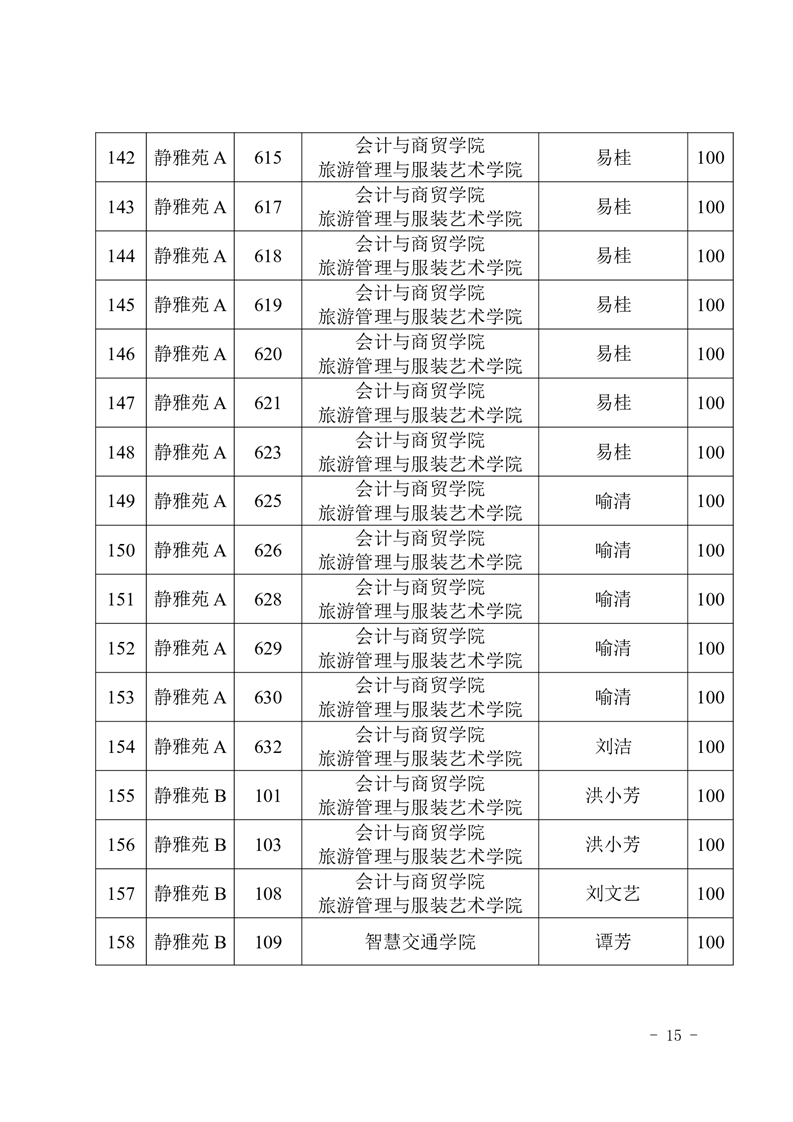 | 142 | 静雅苑 A | 615 | 会计与商贸学院 旅游管理与服装艺术学院 | 易桂 | 100 |
|---|---|---|---|---|---|
| 143 | 静雅苑 A | 617 | 会计与商贸学院 旅游管理与服装艺术学院 | 易桂 | 100 |
| 144 | 静雅苑 A | 618 | 会计与商贸学院 旅游管理与服装艺术学院 | 易桂 | 100 |
| 145 | 静雅苑 A | 619 | 会计与商贸学院 旅游管理与服装艺术学院 | 易桂 | 100 |
| 146 | 静雅苑 A | 620 | 会计与商贸学院 旅游管理与服装艺术学院 | 易桂 | 100 |
| 147 | 静雅苑 A | 621 | 会计与商贸学院 旅游管理与服装艺术学院 | 易桂 | 100 |
| 148 | 静雅苑 A | 623 | 会计与商贸学院 旅游管理与服装艺术学院 | 易桂 | 100 |
| 149 | 静雅苑 A | 625 | 会计与商贸学院 旅游管理与服装艺术学院 | 喻清 | 100 |
| 150 | 静雅苑 A | 626 | 会计与商贸学院 旅游管理与服装艺术学院 | 喻清 | 100 |
| 151 | 静雅苑 A | 628 | 会计与商贸学院 旅游管理与服装艺术学院 | 喻清 | 100 |
| 152 | 静雅苑 A | 629 | 会计与商贸学院 旅游管理与服装艺术学院 | 喻清 | 100 |
| 153 | 静雅苑 A | 630 | 会计与商贸学院 旅游管理与服装艺术学院 | 喻清 | 100 |
| 154 | 静雅苑 A | 632 | 会计与商贸学院 旅游管理与服装艺术学院 | 刘洁 | 100 |
| 155 | 静雅苑 B | 101 | 会计与商贸学院 旅游管理与服装艺术学院 | 洪小芳 | 100 |
| 156 | 静雅苑 B | 103 | 会计与商贸学院 旅游管理与服装艺术学院 | 洪小芳 | 100 |
| 157 | 静雅苑 B | 108 | 会计与商贸学院 旅游管理与服装艺术学院 | 刘文艺 | 100 |
| 158 | 静雅苑 B | 109 | 智慧交通学院 | 谭芳 | 100 |

- 15 -